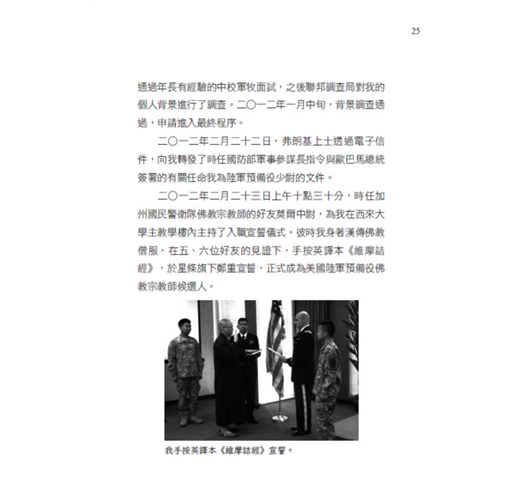 25

通過年長有經驗的中校軍牧面試，之後聯邦調查局對我的個人背景進行了調查。二〇一二年一月中旬，背景調查通過，申請進入最終程序。

二〇一二年二月二十二日，弗朗基上士透過電子信件，向我轉發了時任國防部軍事參謀長指令與歐巴馬總統簽署的有關任命我為陸軍預備役少尉的文件。

二〇一二年二月二十三日上午十點三十分，時任加州國民警衛隊佛教宗教師的好友莫爾中尉，為我在西來大學主教學樓內主持了入職宣誓儀式。彼時我身著漢傳佛教僧服，在五、六位好友的見證下，手按英譯本《維摩詰經》，於星條旗下鄭重宣誓，正式成為美國陸軍預備役佛教宗教師候選人。

我手按英譯本《維摩詰經》宣誓。